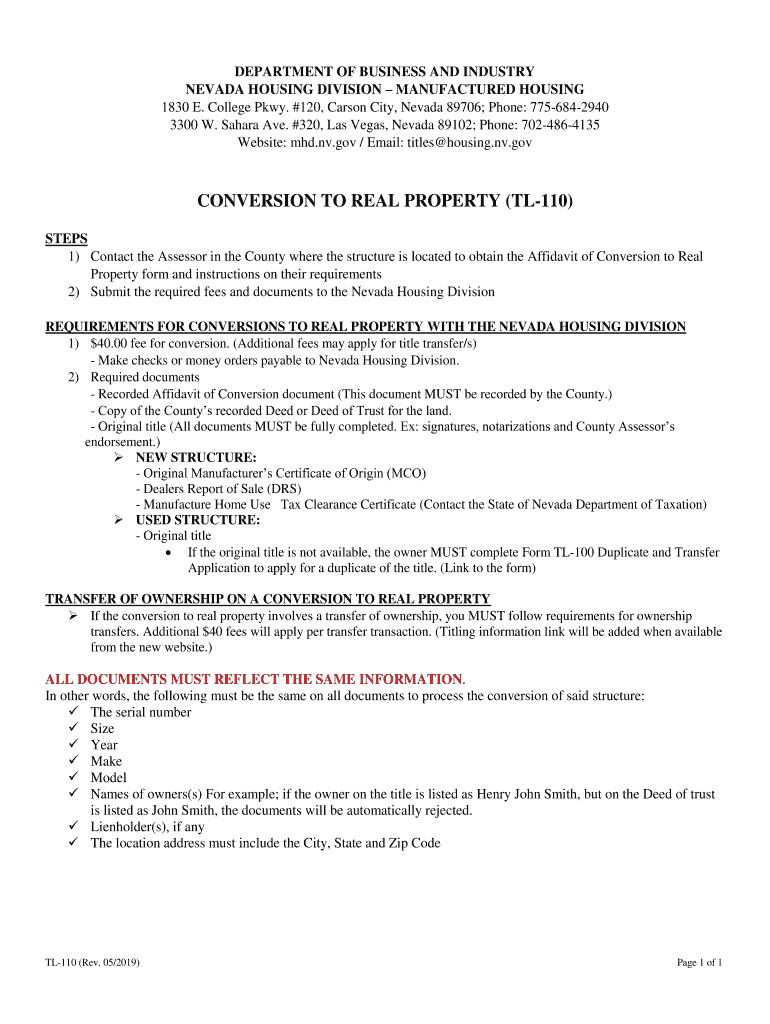 DEPARTMENT OF BUSINESS AND INDUSTRY
NEVADA HOUSING DIVISION – MANUFACTURED HOUSING
1830 E. College Pkwy. #120, Carson City, Nevada 89706; Phone: 775-684-2940
3300 W. Sahara Ave. #320, Las Vegas, Nevada 89102; Phone: 702-486-4135
Website: mhd.nv.gov / Email: titles@housing.nv.gov

CONVERSION TO REAL PROPERTY (TL-110)

STEPS
1) Contact the Assessor in the County where the structure is located to obtain the Affidavit of Conversion to Real Property form and instructions on their requirements
2) Submit the required fees and documents to the Nevada Housing Division

REQUIREMENTS FOR CONVERSIONS TO REAL PROPERTY WITH THE NEVADA HOUSING DIVISION
1) $40.00 fee for conversion. (Additional fees may apply for title transfer/s)
- Make checks or money orders payable to Nevada Housing Division.
2) Required documents
- Recorded Affidavit of Conversion document (This document MUST be recorded by the County.)
- Copy of the County's recorded Deed or Deed of Trust for the land.
- Original title (All documents MUST be fully completed. Ex: signatures, notarizations and County Assessor's endorsement.)
➢ NEW STRUCTURE:
- Original Manufacturer's Certificate of Origin (MCO)
- Dealers Report of Sale (DRS)
- Manufacture Home Use Tax Clearance Certificate (Contact the State of Nevada Department of Taxation)
➢ USED STRUCTURE:
- Original title
• If the original title is not available, the owner MUST complete Form TL-100 Duplicate and Transfer Application to apply for a duplicate of the title. (Link to the form)

TRANSFER OF OWNERSHIP ON A CONVERSION TO REAL PROPERTY
➢ If the conversion to real property involves a transfer of ownership, you MUST follow requirements for ownership transfers. Additional $40 fees will apply per transfer transaction. (Titling information link will be added when available from the new website.)

ALL DOCUMENTS MUST REFLECT THE SAME INFORMATION.
In other words, the following must be the same on all documents to process the conversion of said structure:
✓ The serial number
✓ Size
✓ Year
✓ Make
✓ Model
✓ Names of owners(s) For example; if the owner on the title is listed as Henry John Smith, but on the Deed of trust is listed as John Smith, the documents will be automatically rejected.
✓ Lienholder(s), if any
✓ The location address must include the City, State and Zip Code

TL-110 (Rev. 05/2019)
Page 1 of 1